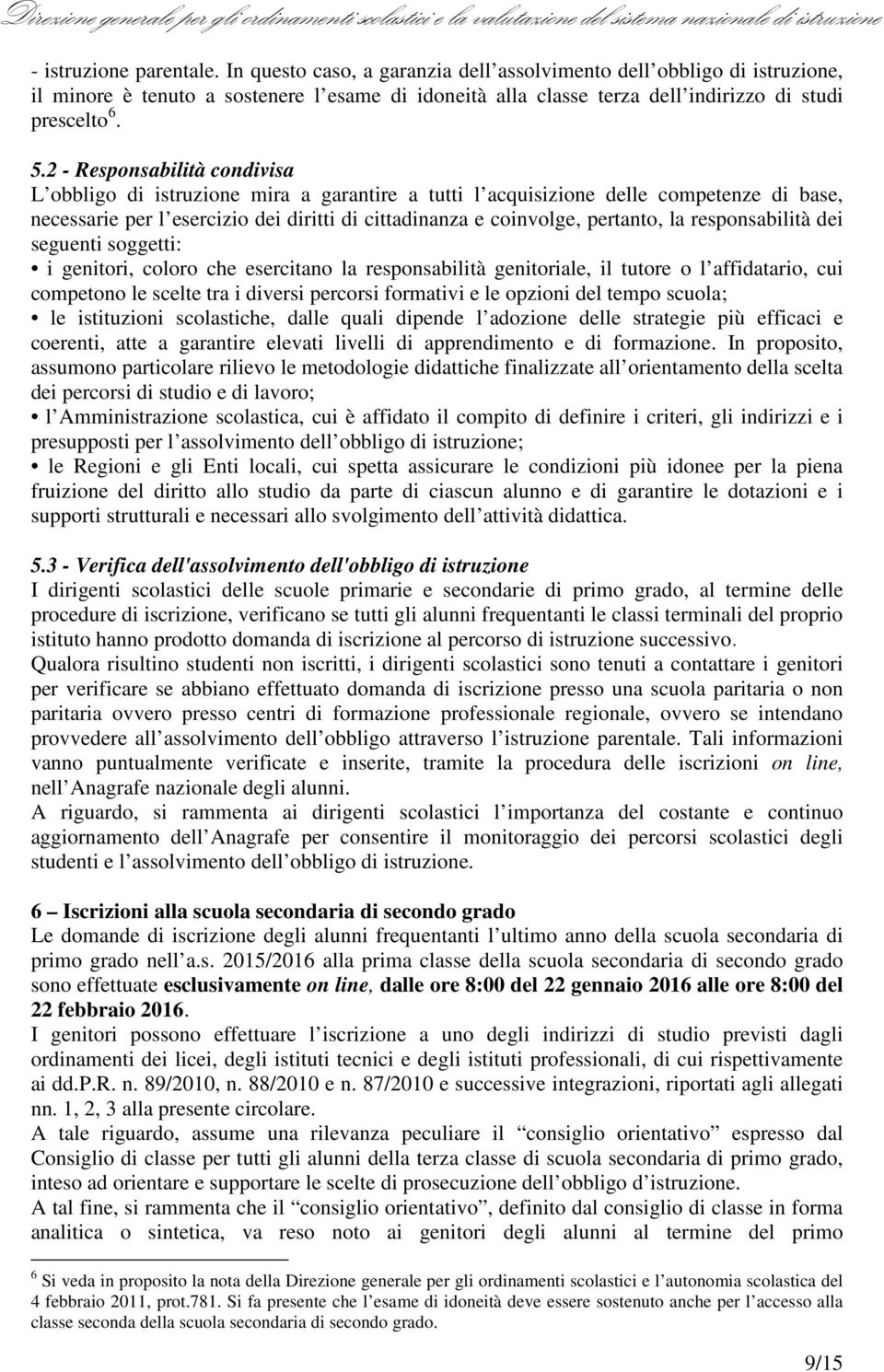 Direzione generale per gli ordinamenti scolastici e la valutazione del sistema nazionale di istruzione

- istruzione parentale. In questo caso, a garanzia dell assolvimento dell obbligo di istruzione, il minore è tenuto a sostenere l esame di idoneità alla classe terza dell indirizzo di studi prescelto $^6$.

5.2 - Responsabilità condivisa
L obbligo di istruzione mira a garantire a tutti l acquisizione delle competenze di base, necessarie per l esercizio dei diritti di cittadinanza e coinvolge, pertanto, la responsabilità dei seguenti soggetti:
• i genitori, coloro che esercitano la responsabilità genitoriale, il tutore o l affidatario, cui competono le scelte tra i diversi percorsi formativi e le opzioni del tempo scuola;
• le istituzioni scolastiche, dalle quali dipende l adozione delle strategie più efficaci e coerenti, atte a garantire elevati livelli di apprendimento e di formazione. In proposito, assumono particolare rilievo le metodologie didattiche finalizzate all orientamento della scelta dei percorsi di studio e di lavoro;
• l Amministrazione scolastica, cui è affidato il compito di definire i criteri, gli indirizzi e i presupposti per l assolvimento dell obbligo di istruzione;
• le Regioni e gli Enti locali, cui spetta assicurare le condizioni più idonee per la piena fruizione del diritto allo studio da parte di ciascun alunno e di garantire le dotazioni e i supporti strutturali e necessari allo svolgimento dell attività didattica.

5.3 - Verifica dell'assolvimento dell'obbligo di istruzione
I dirigenti scolastici delle scuole primarie e secondarie di primo grado, al termine delle procedure di iscrizione, verificano se tutti gli alunni frequentanti le classi terminali del proprio istituto hanno prodotto domanda di iscrizione al percorso di istruzione successivo.
Qualora risultino studenti non iscritti, i dirigenti scolastici sono tenuti a contattare i genitori per verificare se abbiano effettuato domanda di iscrizione presso una scuola paritaria o non paritaria ovvero presso centri di formazione professionale regionale, ovvero se intendano provvedere all assolvimento dell obbligo attraverso l istruzione parentale. Tali informazioni vanno puntualmente verificate e inserite, tramite la procedura delle iscrizioni on line, nell Anagrafe nazionale degli alunni.
A riguardo, si rammenta ai dirigenti scolastici l importanza del costante e continuo aggiornamento dell Anagrafe per consentire il monitoraggio dei percorsi scolastici degli studenti e l assolvimento dell obbligo di istruzione.

6 – Iscrizioni alla scuola secondaria di secondo grado
Le domande di iscrizione degli alunni frequentanti l ultimo anno della scuola secondaria di primo grado nell a.s. 2015/2016 alla prima classe della scuola secondaria di secondo grado sono effettuate esclusivamente on line, dalle ore 8:00 del 22 gennaio 2016 alle ore 8:00 del 22 febbraio 2016.
I genitori possono effettuare l iscrizione a uno degli indirizzi di studio previsti dagli ordinamenti dei licei, degli istituti tecnici e degli istituti professionali, di cui rispettivamente ai dd.P.R. n. 89/2010, n. 88/2010 e n. 87/2010 e successive integrazioni, riportati agli allegati nn. 1, 2, 3 alla presente circolare.
A tale riguardo, assume una rilevanza peculiare il “consiglio orientativo” espresso dal Consiglio di classe per tutti gli alunni della terza classe di scuola secondaria di primo grado, inteso ad orientare e supportare le scelte di prosecuzione dell obbligo d istruzione.
A tal fine, si rammenta che il “consiglio orientativo”, definito dal consiglio di classe in forma analitica o sintetica, va reso noto ai genitori degli alunni al termine del primo

$^6$ Si veda in proposito la nota della Direzione generale per gli ordinamenti scolastici e l autonomia scolastica del 4 febbraio 2011, prot.781. Si fa presente che l esame di idoneità deve essere sostenuto anche per l accesso alla classe seconda della scuola secondaria di secondo grado.

9/15